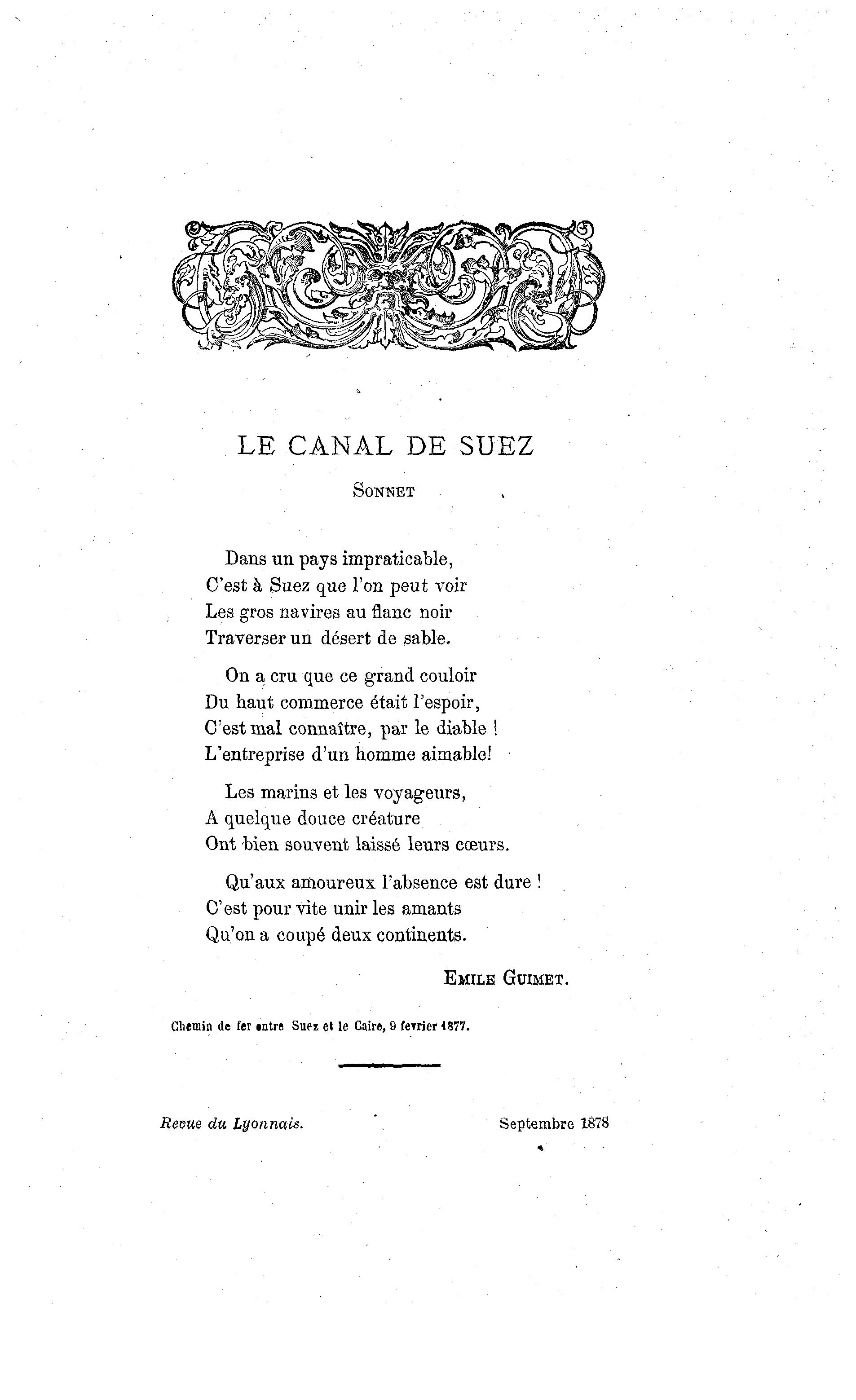 LE CANAL DE SUEZ

Sonnet

Dans un pays impraticable,
C'est à Suez que l'on peut voir
Les gros navires au flanc noir
Traverser un désert de sable.

On a cru que ce grand couloir
Du haut commerce était l'espoir,
C'est mal connaître, par le diable !
L'entreprise d'un homme aimable!

Les marins et les voyageurs,
A quelque douce créature
Ont bien souvent laissé leurs cœurs.

Qu'aux amoureux l'absence est dure !
C'est pour vite unir les amants
Qu'on a coupé deux continents.

Emile Guimet.

Chemin de fer entre Suez et le Caire, 9 fevrier 1877.

Revue du Lyonnais. Septembre 1878